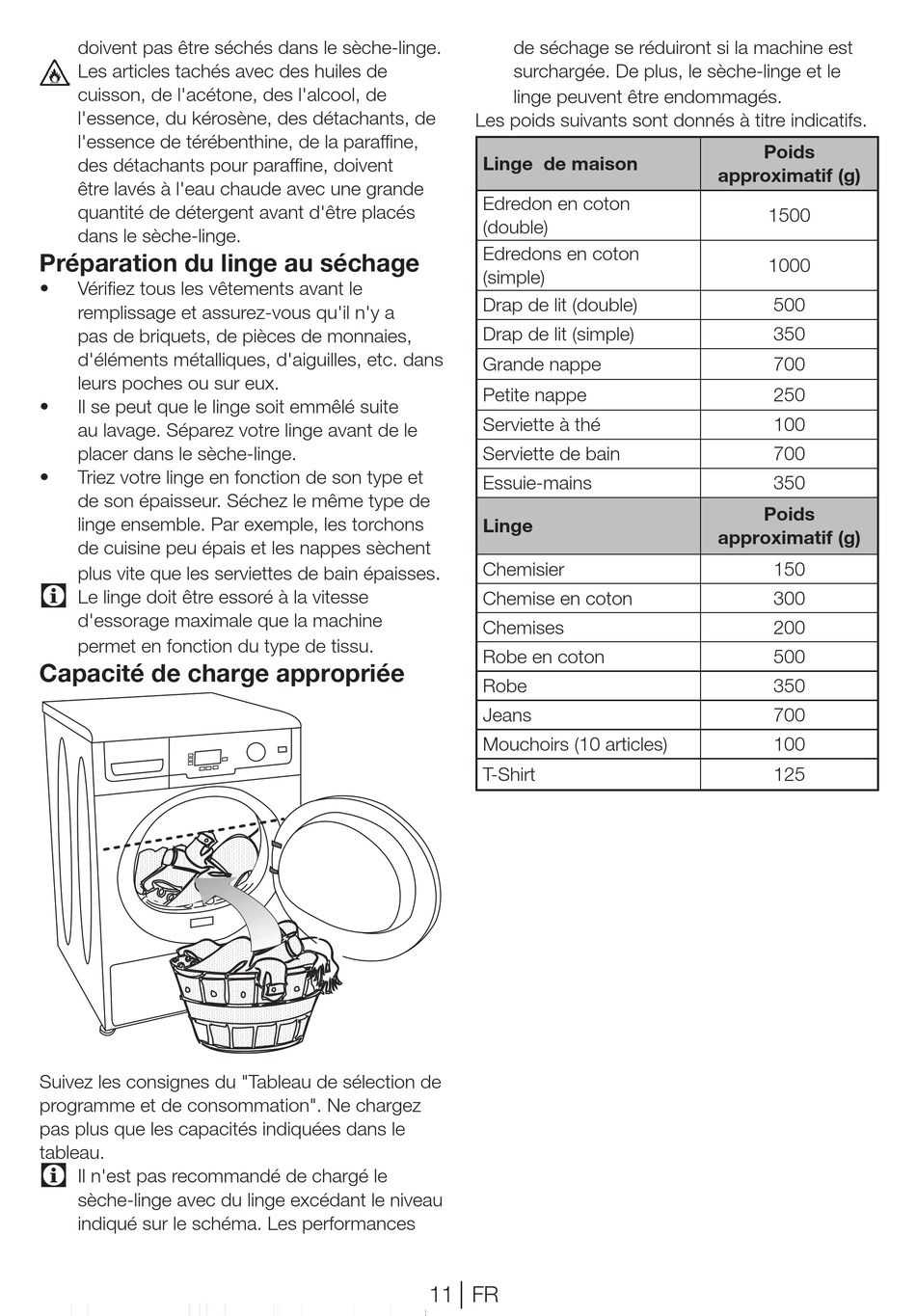 doivent pas être séchés dans le sèche-linge.

Les articles tachés avec des huiles de cuisson, de l'acétone, des l'alcool, de l'essence, du kérosène, des détachants, de l'essence de térébenthine, de la paraffine, des détachants pour paraffine, doivent être lavés à l'eau chaude avec une grande quantité de détergent avant d'être placés dans le sèche-linge.

Préparation du linge au séchage

• Vérifiez tous les vêtements avant le remplissage et assurez-vous qu'il n'y a pas de briquets, de pièces de monnaies, d'éléments métalliques, d'aiguilles, etc. dans leurs poches ou sur eux.
• Il se peut que le linge soit emmêlé suite au lavage. Séparez votre linge avant de le placer dans le sèche-linge.
• Triez votre linge en fonction de son type et de son épaisseur. Séchez le même type de linge ensemble. Par exemple, les torchons de cuisine peu épais et les nappes sèchent plus vite que les serviettes de bain épaisses.

Le linge doit être essoré à la vitesse d'essorage maximale que la machine permet en fonction du type de tissu.

Capacité de charge appropriée

Suivez les consignes du "Tableau de sélection de programme et de consommation". Ne chargez pas plus que les capacités indiquées dans le tableau.

Il n'est pas recommandé de chargé le sèche-linge avec du linge excédant le niveau indiqué sur le schéma. Les performances de séchage se réduiront si la machine est surchargée. De plus, le sèche-linge et le linge peuvent être endommagés.

Les poids suivants sont donnés à titre indicatifs.

| Linge de maison | Poids approximatif (g) |
|---|---|
| Edredon en coton (double) | 1500 |
| Edredons en coton (simple) | 1000 |
| Drap de lit (double) | 500 |
| Drap de lit (simple) | 350 |
| Grande nappe | 700 |
| Petite nappe | 250 |
| Serviette à thé | 100 |
| Serviette de bain | 700 |
| Essuie-mains | 350 |
| **Linge** | **Poids approximatif (g)** |
| Chemisier | 150 |
| Chemise en coton | 300 |
| Chemises | 200 |
| Robe en coton | 500 |
| Robe | 350 |
| Jeans | 700 |
| Mouchoirs (10 articles) | 100 |
| T-Shirt | 125 |

11 | FR